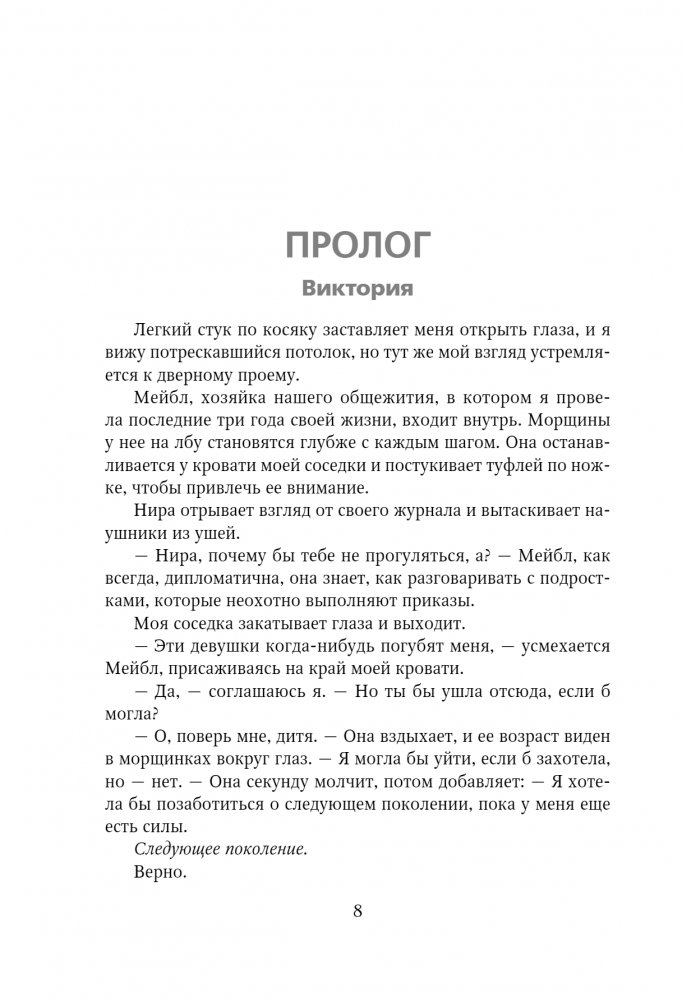 ПРОЛОГ

Виктория

Легкий стук по косяку заставляет меня открыть глаза, и я вижу потрескавшийся потолок, но тут же мой взгляд устремляется к дверному проему.

Мейбл, хозяйка нашего общежития, в котором я провела последние три года своей жизни, входит внутрь. Морщины у нее на лбу становятся глубже с каждым шагом. Она останавливается у кровати моей соседки и постукивает туфлей по ножке, чтобы привлечь ее внимание.

Нира отрывает взгляд от своего журнала и вытаскивает наушники из ушей.

— Нира, почему бы тебе не прогуляться, а? — Мейбл, как всегда, дипломатична, она знает, как разговаривать с подростками, которые неохотно выполняют приказы.

Моя соседка закатывает глаза и выходит.

— Эти девушки когда-нибудь погубят меня, — усмехается Мейбл, присаживаясь на край моей кровати.

— Да, — соглашаюсь я. — Но ты бы ушла отсюда, если б могла?

— О, поверь мне, дитя. — Она вздыхает, и ее возраст виден в морщинках вокруг глаз. — Я могла бы уйти, если б захотела, но — нет. — Она секунду молчит, потом добавляет: — Я хотела бы позаботиться о следующем поколении, пока у меня еще есть силы.

Следующее поколение.

Верно.

8